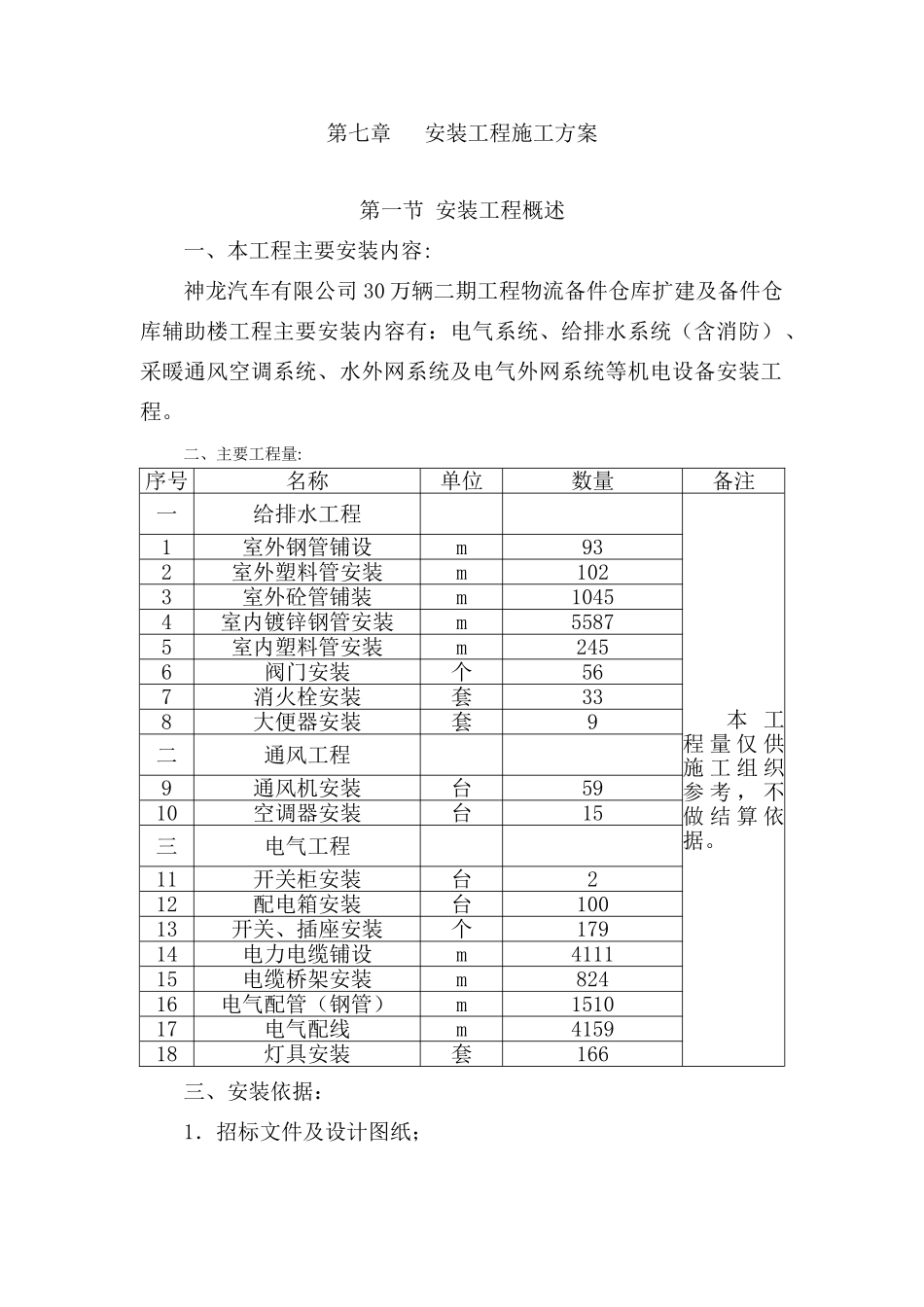 第七章　　安装工程施工方案

第一节 安装工程概述

一、本工程主要安装内容：

神龙汽车有限公司30万辆二期工程物流备件仓库扩建及备件仓库辅助楼工程主要安装内容有：电气系统、给排水系统（含消防）、采暖通风空调系统、水外网系统及电气外网系统等机电设备安装工程。

二、主要工程量：

| 序号 | 名称 | 单位 | 数量 | 备注 |
|---|---|---|---|---|
| 一 | 给排水工程 | | | 本工程量仅供施工组织参考，不做结算依据。 |
| 1 | 室外钢管铺设 | m | 93 | |
| 2 | 室外塑料管安装 | m | 102 | |
| 3 | 室外砼管铺装 | m | 1045 | |
| 4 | 室内镀锌钢管安装 | m | 5587 | |
| 5 | 室内塑料管安装 | m | 245 | |
| 6 | 阀门安装 | 个 | 56 | |
| 7 | 消火栓安装 | 套 | 33 | |
| 8 | 大便器安装 | 套 | 9 | |
| 二 | 通风工程 | | | |
| 9 | 通风机安装 | 台 | 59 | |
| 10 | 空调器安装 | 台 | 15 | |
| 三 | 电气工程 | | | |
| 11 | 开关柜安装 | 台 | 2 | |
| 12 | 配电箱安装 | 台 | 100 | |
| 13 | 开关、插座安装 | 个 | 179 | |
| 14 | 电力电缆铺设 | m | 4111 | |
| 15 | 电缆桥架安装 | m | 824 | |
| 16 | 电气配管（钢管） | m | 1510 | |
| 17 | 电气配线 | m | 4159 | |
| 18 | 灯具安装 | 套 | 166 | |

三、安装依据：

1．招标文件及设计图纸；